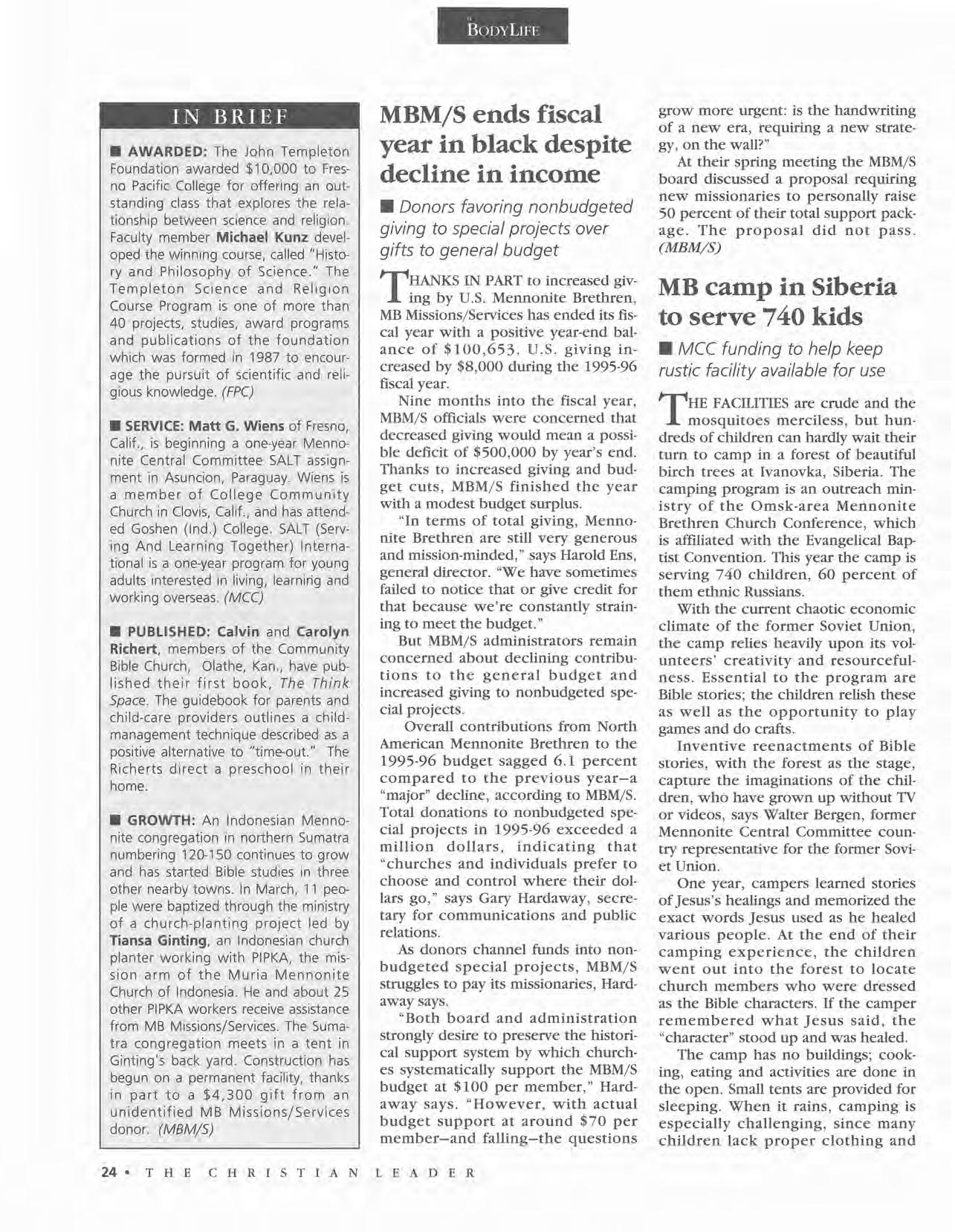 BODYLIFE

IN BRIEF

■ AWARDED: The John Templeton Foundation awarded $10,000 to Fresno Pacific College for offering an outstanding class that explores the relationship between science and religion. Faculty member Michael Kunz developed the winning course, called "History and Philosophy of Science." The Templeton Science and Religion Course Program is one of more than 40 projects, studies, award programs and publications of the foundation which was formed in 1987 to encourage the pursuit of scientific and religious knowledge. (FPC)

■ SERVICE: Matt G. Wiens of Fresno, Calif., is beginning a one-year Mennonite Central Committee SALT assignment in Asuncion, Paraguay. Wiens is a member of College Community Church in Clovis, Calif., and has attended Goshen (Ind.) College. SALT (Serving And Learning Together) International is a one-year program for young adults interested in living, learning and working overseas. (MCC)

■ PUBLISHED: Calvin and Carolyn Richert, members of the Community Bible Church, Olathe, Kan., have published their first book, The Think Space. The guidebook for parents and child-care providers outlines a child-management technique described as a positive alternative to "time-out." The Richerts direct a preschool in their home.

■ GROWTH: An Indonesian Mennonite congregation in northern Sumatra numbering 120-150 continues to grow and has started Bible studies in three other nearby towns. In March, 11 people were baptized through the ministry of a church-planting project led by Tiansa Ginting, an Indonesian church planter working with PIPKA, the mission arm of the Muria Mennonite Church of Indonesia. He and about 25 other PIPKA workers receive assistance from MB Missions/Services. The Sumatra congregation meets in a tent in Ginting's back yard. Construction has begun on a permanent facility, thanks in part to a $4,300 gift from an unidentified MB Missions/Services donor. (MBM/S)

MBM/S ends fiscal year in black despite decline in income

■ Donors favoring nonbudgeted giving to special projects over gifts to general budget

THANKS IN PART to increased giving by U.S. Mennonite Brethren, MB Missions/Services has ended its fiscal year with a positive year-end balance of $100,653. U.S. giving increased by $8,000 during the 1995-96 fiscal year.

Nine months into the fiscal year, MBM/S officials were concerned that decreased giving would mean a possible deficit of $500,000 by year's end. Thanks to increased giving and budget cuts, MBM/S finished the year with a modest budget surplus.

"In terms of total giving, Mennonite Brethren are still very generous and mission-minded," says Harold Ens, general director. "We have sometimes failed to notice that or give credit for that because we're constantly straining to meet the budget."

But MBM/S administrators remain concerned about declining contributions to the general budget and increased giving to nonbudgeted special projects.

Overall contributions from North American Mennonite Brethren to the 1995-96 budget sagged 6.1 percent compared to the previous year—a "major" decline, according to MBM/S. Total donations to nonbudgeted special projects in 1995-96 exceeded a million dollars, indicating that "churches and individuals prefer to choose and control where their dollars go," says Gary Hardaway, secretary for communications and public relations.

As donors channel funds into nonbudgeted special projects, MBM/S struggles to pay its missionaries, Hardaway says.

"Both board and administration strongly desire to preserve the historical support system by which churches systematically support the MBM/S budget at $100 per member," Hardaway says. "However, with actual budget support at around $70 per member—and falling—the questions grow more urgent: is the handwriting of a new era, requiring a new strategy, on the wall?"

At their spring meeting the MBM/S board discussed a proposal requiring new missionaries to personally raise 50 percent of their total support package. The proposal did not pass. (MBM/S)

MB camp in Siberia to serve 740 kids

■ MCC funding to help keep rustic facility available for use

THE FACILITIES are crude and the mosquitoes merciless, but hundreds of children can hardly wait their turn to camp in a forest of beautiful birch trees at Ivanovka, Siberia. The camping program is an outreach ministry of the Omsk-area Mennonite Brethren Church Conference, which is affiliated with the Evangelical Baptist Convention. This year the camp is serving 740 children, 60 percent of them ethnic Russians.

With the current chaotic economic climate of the former Soviet Union, the camp relies heavily upon its volunteers' creativity and resourcefulness. Essential to the program are Bible stories; the children relish these as well as the opportunity to play games and do crafts.

Inventive reenactments of Bible stories, with the forest as the stage, capture the imaginations of the children, who have grown up without TV or videos, says Walter Bergen, former Mennonite Central Committee country representative for the former Soviet Union.

One year, campers learned stories of Jesus's healings and memorized the exact words Jesus used as he healed various people. At the end of their camping experience, the children went out into the forest to locate church members who were dressed as the Bible characters. If the camper remembered what Jesus said, the "character" stood up and was healed.

The camp has no buildings; cooking, eating and activities are done in the open. Small tents are provided for sleeping. When it rains, camping is especially challenging, since many children lack proper clothing and

24 • THE CHRISTIAN LEADER